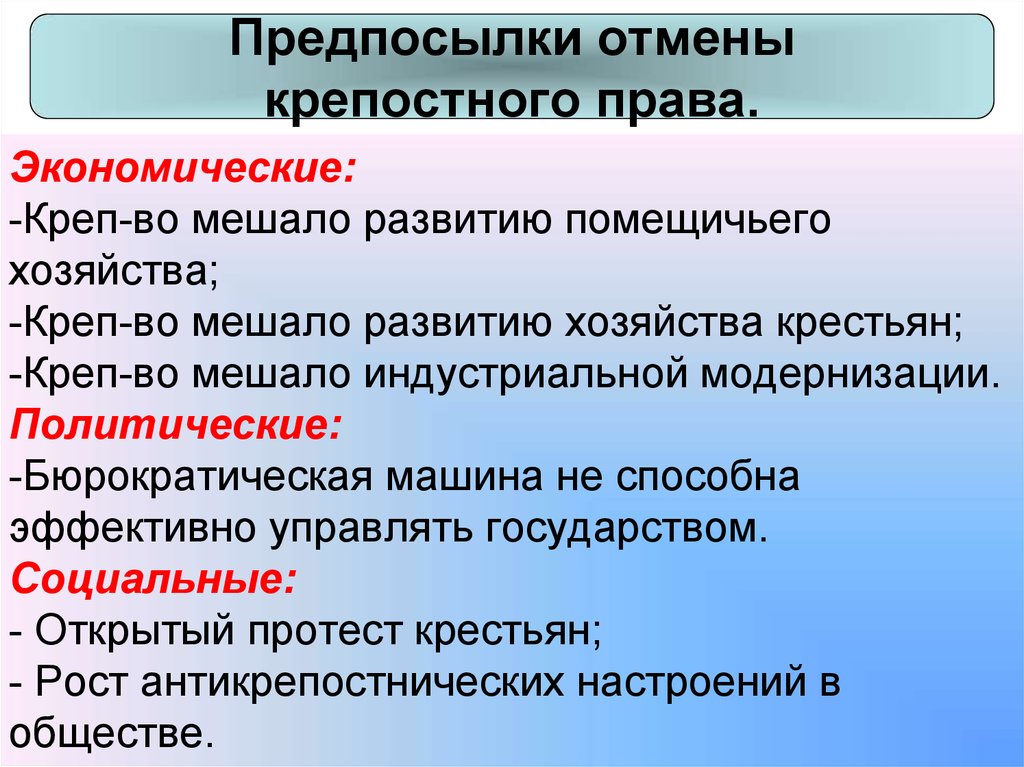 Предпосылки отмены крепостного права.

Экономические:
-Креп-во мешало развитию помещичьего хозяйства;
-Креп-во мешало развитию хозяйства крестьян;
-Креп-во мешало индустриальной модернизации.
Политические:
-Бюрократическая машина не способна эффективно управлять государством.
Социальные:
- Открытый протест крестьян;
- Рост антикрепостнических настроений в обществе.